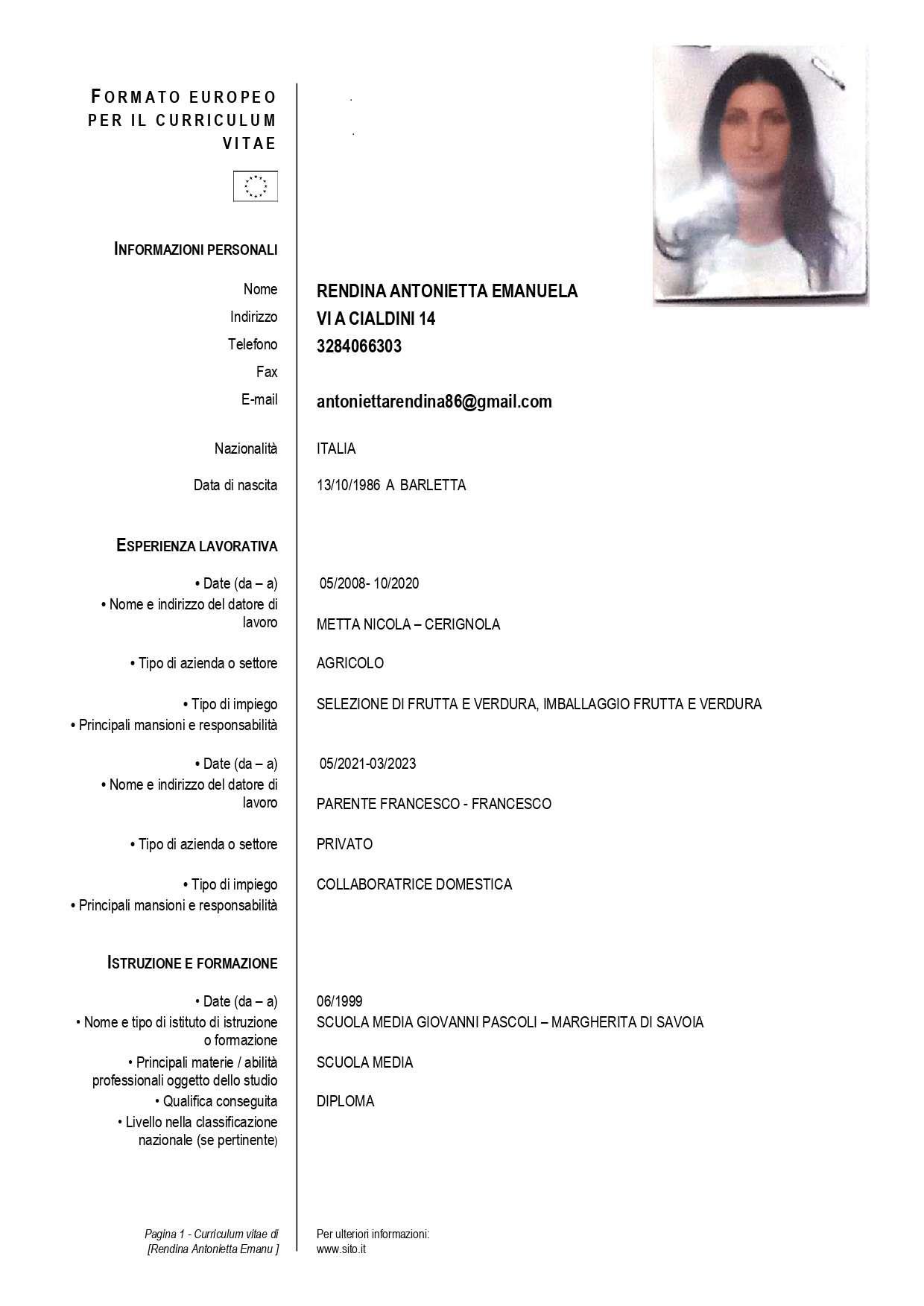 FORMATO EUROPEO PER IL CURRICULUM VITAE

INFORMAZIONI PERSONALI

Nome RENDINA ANTONIETTA EMANUELA
Indirizzo VI A CIALDINI 14
Telefono 3284066303
Fax
E-mail antoniettarendina86@gmail.com

Nazionalità ITALIA

Data di nascita 13/10/1986 A BARLETTA

ESPERIENZA LAVORATIVA

• Date (da – a) 05/2008- 10/2020
• Nome e indirizzo del datore di lavoro METTA NICOLA – CERIGNOLA
• Tipo di azienda o settore AGRICOLO
• Tipo di impiego SELEZIONE DI FRUTTA E VERDURA, IMBALLAGGIO FRUTTA E VERDURA
• Principali mansioni e responsabilità

• Date (da – a) 05/2021-03/2023
• Nome e indirizzo del datore di lavoro PARENTE FRANCESCO - FRANCESCO
• Tipo di azienda o settore PRIVATO
• Tipo di impiego COLLABORATRICE DOMESTICA
• Principali mansioni e responsabilità

ISTRUZIONE E FORMAZIONE

• Date (da – a) 06/1999
• Nome e tipo di istituto di istruzione o formazione SCUOLA MEDIA GIOVANNI PASCOLI – MARGHERITA DI SAVOIA
• Principali materie / abilità professionali oggetto dello studio SCUOLA MEDIA
• Qualifica conseguita DIPLOMA
• Livello nella classificazione nazionale (se pertinente)

Pagina 1 - Curriculum vitae di [Rendina Antonietta Emanu ]

Per ulteriori informazioni:
www.sito.it